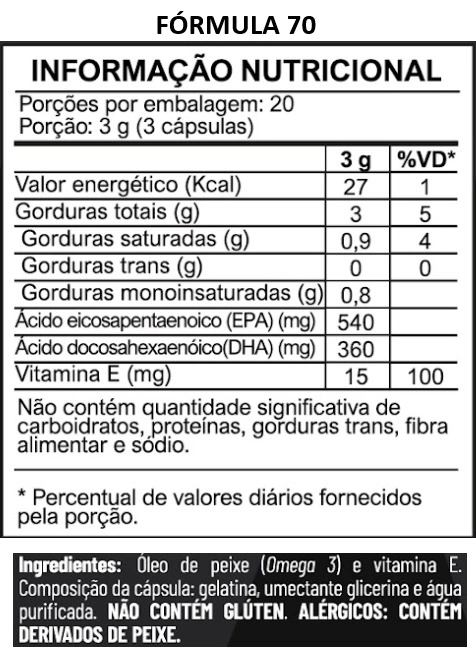 FÓRMULA 70

INFORMAÇÃO NUTRICIONAL

Porções por embalagem: 20
Porção: 3 g (3 cápsulas)

|  | 3 g | %VD* |
|---|---|---|
| Valor energético (Kcal) | 27 | 1 |
| Gorduras totais (g) | 3 | 5 |
| Gorduras saturadas (g) | 0,9 | 4 |
| Gorduras trans (g) | 0 | 0 |
| Gorduras monoinsaturadas (g) | 0,8 |  |
| Ácido eicosapentaenoico (EPA) (mg) | 540 |  |
| Ácido docosahexaenóico(DHA) (mg) | 360 |  |
| Vitamina E (mg) | 15 | 100 |

Não contém quantidade significativa de carboidratos, proteínas, gorduras trans, fibra alimentar e sódio.

* Percentual de valores diários fornecidos pela porção.

Ingredientes: Óleo de peixe (Omega 3) e vitamina E. Composição da cápsula: gelatina, umectante glicerina e água purificada. NÃO CONTÉM GLÚTEN. ALÉRGICOS: CONTÉM DERIVADOS DE PEIXE.